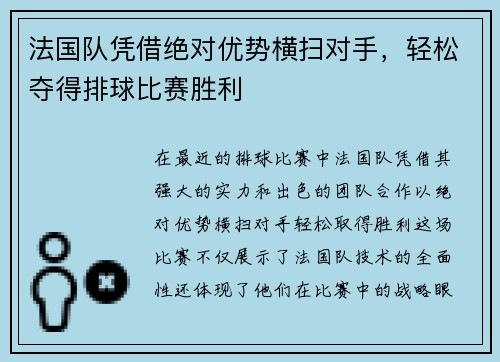 法国队凭借绝对优势横扫对手，轻松夺得排球比赛胜利

在最近的排球比赛中法国队凭借其强大的实力和出色的团队合作以绝对优势横扫对手轻松取得胜利这场比赛不仅展示了法国队技术的全面性还体现了他们在比赛中的战略眼